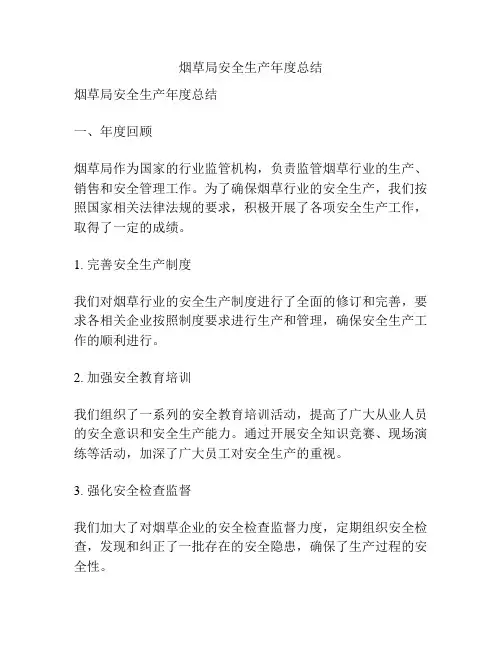 烟草局安全生产年度总结

烟草局安全生产年度总结

一、年度回顾

烟草局作为国家的行业监管机构，负责监管烟草行业的生产、销售和安全管理工作。为了确保烟草行业的安全生产，我们按照国家相关法律法规的要求，积极开展了各项安全生产工作，取得了一定的成绩。

1. 完善安全生产制度

我们对烟草行业的安全生产制度进行了全面的修订和完善，要求各相关企业按照制度要求进行生产和管理，确保安全生产工作的顺利进行。

2. 加强安全教育培训

我们组织了一系列的安全教育培训活动，提高了广大从业人员的安全意识和安全生产能力。通过开展安全知识竞赛、现场演练等活动，加深了广大员工对安全生产的重视。

3. 强化安全检查监督

我们加大了对烟草企业的安全检查监督力度，定期组织安全检查，发现和纠正了一批存在的安全隐患，确保了生产过程的安全性。